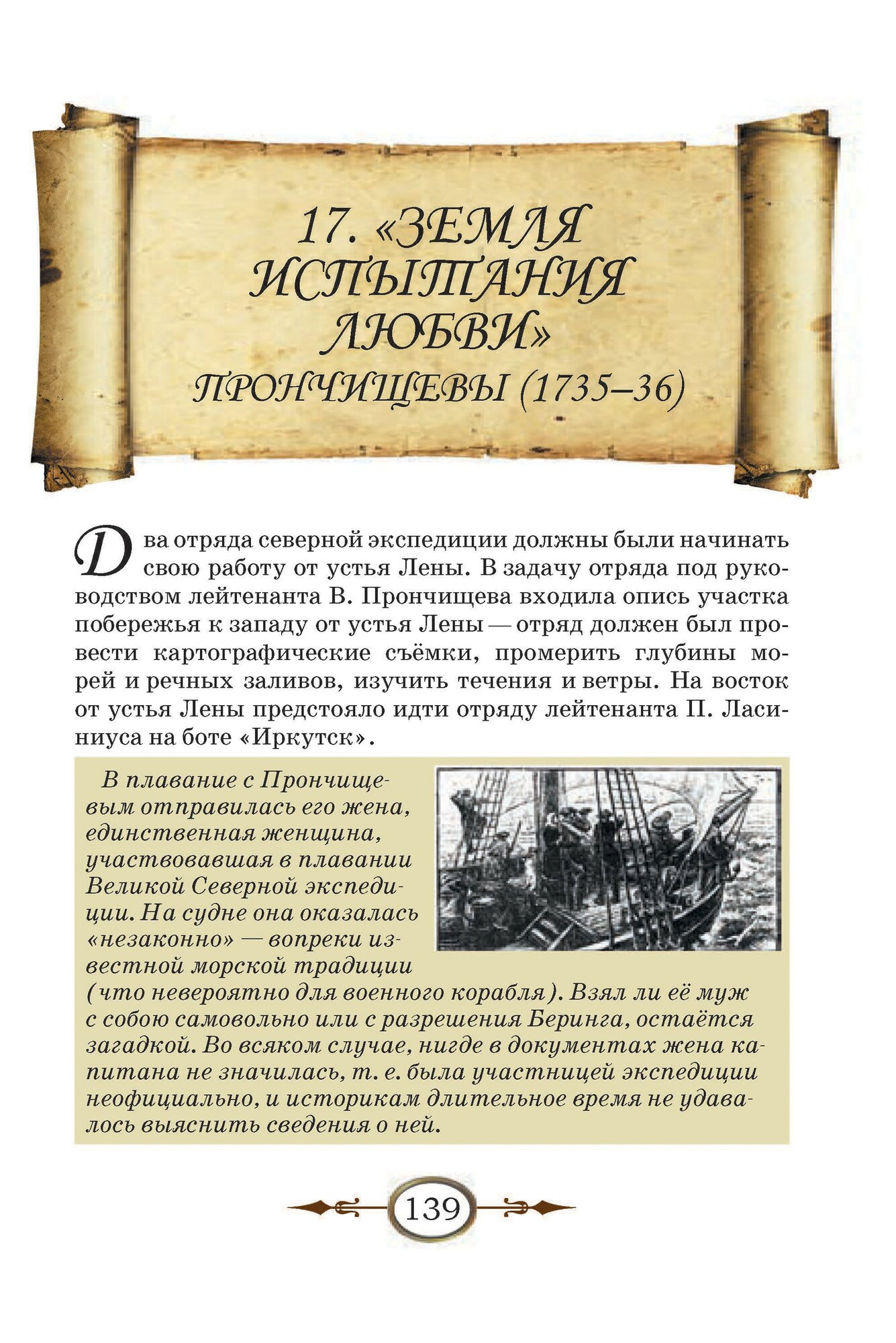 17. «ЗЕМЛЯ ИСПЫТАНИЯ ЛЮБВИ»
ПРОНЧИЩЕВЫ (1735–36)

Два отряда северной экспедиции должны были начинать свою работу от устья Лены. В задачу отряда под руководством лейтенанта В. Прончищева входила опись участка побережья к западу от устья Лены — отряд должен был провести картографические съёмки, промерить глубины морей и речных заливов, изучить течения и ветры. На восток от устья Лены предстояло идти отряду лейтенанта П. Ласиниуса на боте «Иркутск».

В плавание с Прончищевым отправилась его жена, единственная женщина, участвовавшая в плавании Великой Северной экспедиции. На судне она оказалась «незаконно» — вопреки известной морской традиции (что невероятно для военного корабля). Взял ли её муж с собою самовольно или с разрешения Беринга, остаётся загадкой. Во всяком случае, нигде в документах жена капитана не значилась, т. е. была участницей экспедиции неофициально, и историкам длительное время не удавалось выяснить сведения о ней.

139